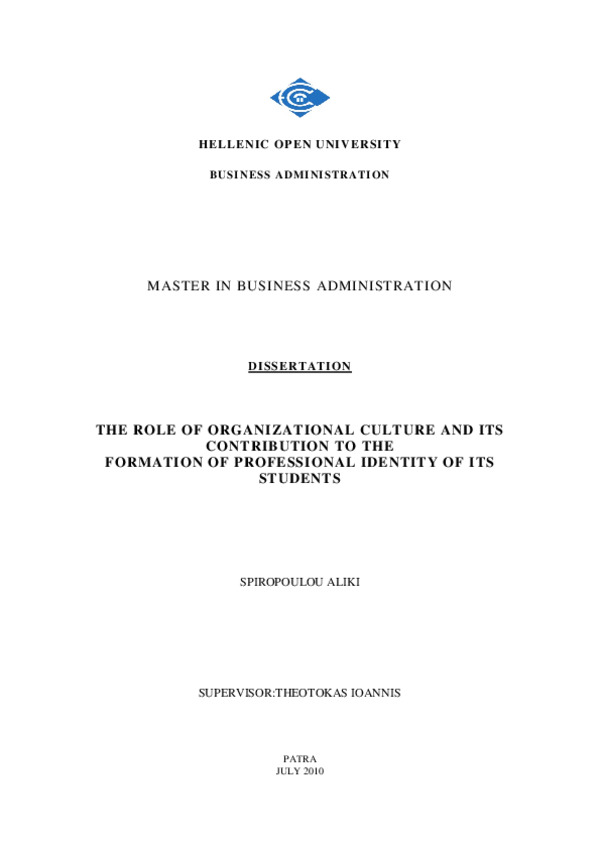 HELLENIC OPEN UNIVERSITY

BUSINESS ADMINISTRATION

MASTER IN BUSINESS ADMINISTRATION

DISSERTATION

THE ROLE OF ORGANIZATIONAL CULTURE AND ITS CONTRIBUTION TO THE FORMATION OF PROFESSIONAL IDENTITY OF ITS STUDENTS

SPIROPOULOU ALIKI

SUPERVISOR:THEOTOKAS IOANNIS

PATRA
JULY 2010